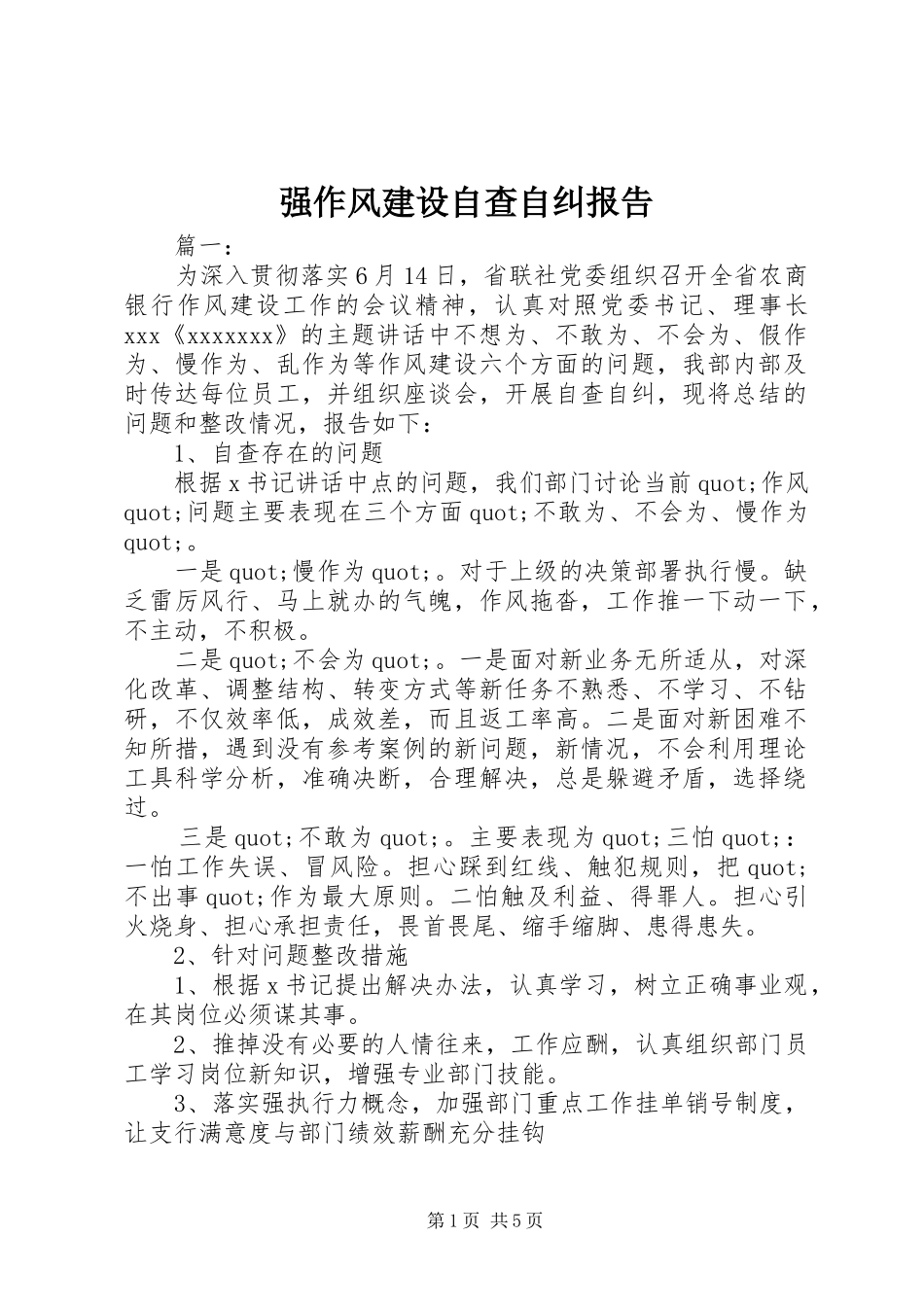 强作风建设自查自纠报告

篇一：

为深入贯彻落实6月14日，省联社党委组织召开全省农商银行作风建设工作的会议精神，认真对照党委书记、理事长xxx《xxxxxxx》的主题讲话中不想为、不敢为、不会为、假作为、慢作为、乱作为等作风建设六个方面的问题，我部内部及时传达每位员工，并组织座谈会，开展自查自纠，现将总结的问题和整改情况，报告如下：

1、自查存在的问题

根据x书记讲话中点的问题，我们部门讨论当前quot;作风quot;问题主要表现在三个方面quot;不敢为、不会为、慢作为quot;。

一是quot;慢作为quot;。对于上级的决策部署执行慢。缺乏雷厉风行、马上就办的气魄，作风拖沓，工作推一下动一下，不主动，不积极。

二是quot;不会为quot;。一是面对新业务无所适从，对深化改革、调整结构、转变方式等新任务不熟悉、不学习、不钻研，不仅效率低，成效差，而且返工率高。二是面对新困难不知所措，遇到没有参考案例的新问题，新情况，不会利用理论工具科学分析，准确决断，合理解决，总是躲避矛盾，选择绕过。

三是quot;不敢为quot;。主要表现为quot;三怕quot;：一怕工作失误、冒风险。担心踩到红线、触犯规则，把quot;不出事quot;作为最大原则。二怕触及利益、得罪人。担心引火烧身、担心承担责任，畏首畏尾、缩手缩脚、患得患失。

2、针对问题整改措施

1、根据x书记提出解决办法，认真学习，树立正确事业观，在其岗位必须谋其事。

2、推掉没有必要的人情往来，工作应酬，认真组织部门员工学习岗位新知识，增强专业部门技能。

3、落实强执行力概念，加强部门重点工作挂单销号制度，让支行满意度与部门绩效薪酬充分挂钩

第1页 共5页